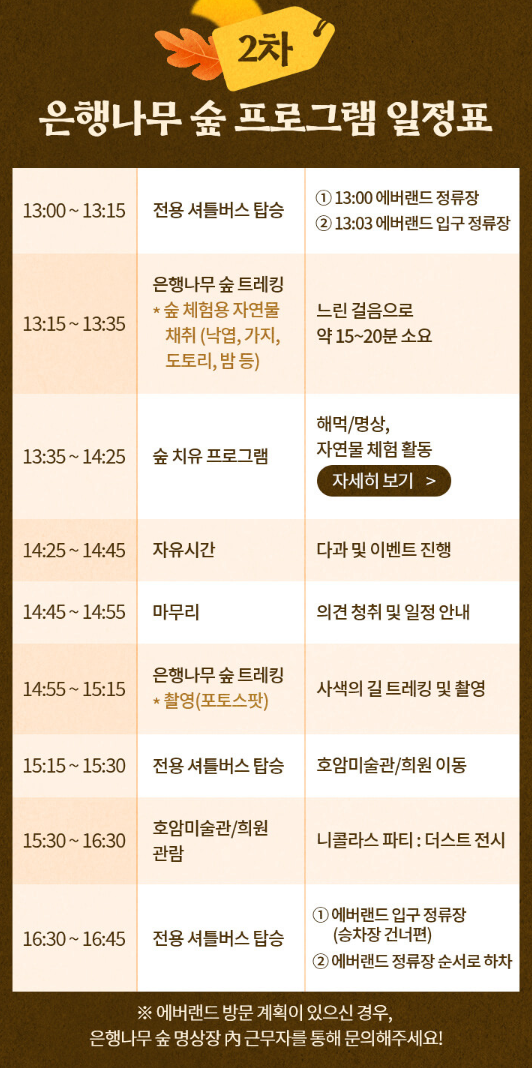 2차

은행나무 숲 프로그램 일정표

| 13:00 ~ 13:15 | 전용 셔틀버스 탑승 | ① 13:00 에버랜드 정류장 ② 13:03 에버랜드 입구 정류장 |
|---|---|---|
| 13:15 ~ 13:35 | 은행나무 숲 트레킹 * 숲 체험용 자연물 채취 (낙엽, 가지, 도토리, 밤 등) | 느린 걸음으로 약 15~20분 소요 |
| 13:35 ~ 14:25 | 숲 치유 프로그램 | 해먹/명상, 자연물 체험 활동 자세히 보기 > |
| 14:25 ~ 14:45 | 자유시간 | 다과 및 이벤트 진행 |
| 14:45 ~ 14:55 | 마무리 | 의견 청취 및 일정 안내 |
| 14:55 ~ 15:15 | 은행나무 숲 트레킹 * 촬영(포토스팟) | 사색의 길 트레킹 및 촬영 |
| 15:15 ~ 15:30 | 전용 셔틀버스 탑승 | 호암미술관/희원 이동 |
| 15:30 ~ 16:30 | 호암미술관/희원 관람 | 니콜라스 파티 : 더스트 전시 |
| 16:30 ~ 16:45 | 전용 셔틀버스 탑승 | ① 에버랜드 입구 정류장 (승차장 건너편) ② 에버랜드 정류장 순서로 하차 |

※ 에버랜드 방문 계획이 있으신 경우, 은행나무 숲 명상장 內 근무자를 통해 문의해주세요!